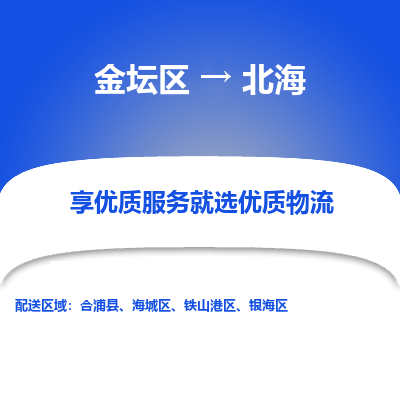 金坛区 → 北海

享优质服务就选优质物流

配送区域：合浦县、海城区、铁山港区、银海区